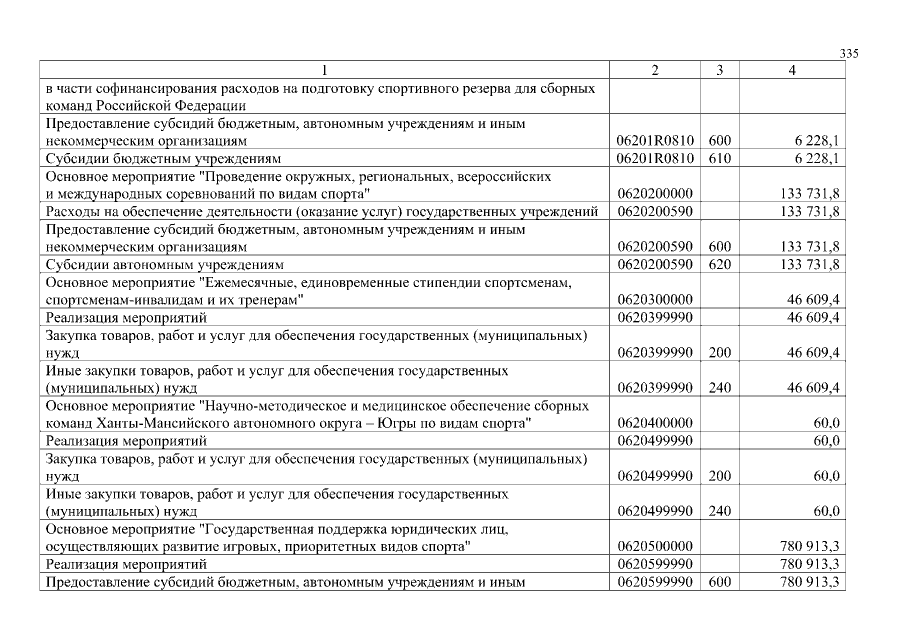 335

| 1 | 2 | 3 | 4 |
|---|---|---|---|
| в части софинансирования расходов на подготовку спортивного резерва для сборных команд Российской Федерации | | | |
| Предоставление субсидий бюджетным, автономным учреждениям и иным некоммерческим организациям | 06201R0810 | 600 | 6 228,1 |
| Субсидии бюджетным учреждениям | 06201R0810 | 610 | 6 228,1 |
| Основное мероприятие "Проведение окружных, региональных, всероссийских и международных соревнований по видам спорта" | 0620200000 | | 133 731,8 |
| Расходы на обеспечение деятельности (оказание услуг) государственных учреждений | 0620200590 | | 133 731,8 |
| Предоставление субсидий бюджетным, автономным учреждениям и иным некоммерческим организациям | 0620200590 | 600 | 133 731,8 |
| Субсидии автономным учреждениям | 0620200590 | 620 | 133 731,8 |
| Основное мероприятие "Ежемесячные, единовременные стипендии спортсменам, спортсменам-инвалидам и их тренерам" | 0620300000 | | 46 609,4 |
| Реализация мероприятий | 0620399990 | | 46 609,4 |
| Закупка товаров, работ и услуг для обеспечения государственных (муниципальных) нужд | 0620399990 | 200 | 46 609,4 |
| Иные закупки товаров, работ и услуг для обеспечения государственных (муниципальных) нужд | 0620399990 | 240 | 46 609,4 |
| Основное мероприятие "Научно-методическое и медицинское обеспечение сборных команд Ханты-Мансийского автономного округа – Югры по видам спорта" | 0620400000 | | 60,0 |
| Реализация мероприятий | 0620499990 | | 60,0 |
| Закупка товаров, работ и услуг для обеспечения государственных (муниципальных) нужд | 0620499990 | 200 | 60,0 |
| Иные закупки товаров, работ и услуг для обеспечения государственных (муниципальных) нужд | 0620499990 | 240 | 60,0 |
| Основное мероприятие "Государственная поддержка юридических лиц, осуществляющих развитие игровых, приоритетных видов спорта" | 0620500000 | | 780 913,3 |
| Реализация мероприятий | 0620599990 | | 780 913,3 |
| Предоставление субсидий бюджетным, автономным учреждениям и иным | 0620599990 | 600 | 780 913,3 |